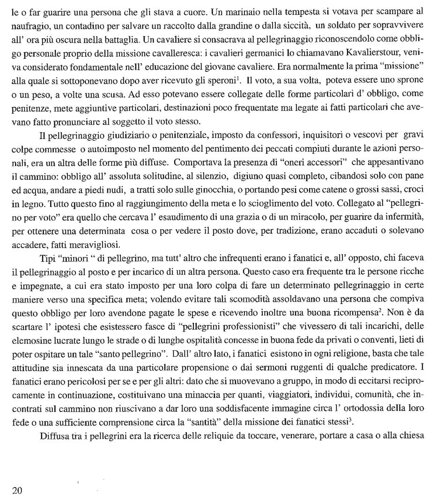 le o far guarire una persona che gli stava a cuore. Un marinaio nella tempesta si votava per scampare al naufragio, un contadino per salvare un raccolto dalla grandine o dalla siccità, un soldato per sopravvivere all' ora più oscura nella battaglia. Un cavaliere si consacrava al pellegrinaggio riconoscendolo come obbligo personale proprio della missione cavalleresca: i cavalieri germanici lo chiamavano Kavalierstour, veniva considerato fondamentale nell' educazione del giovane cavaliere. Era normalmente la prima "missione" alla quale si sottoponevano dopo aver ricevuto gli speroni$^{1}$. Il voto, a sua volta, poteva essere uno sprone o un peso, a volte una scusa. Ad esso potevano essere collegate delle forme particolari d' obbligo, come penitenze, mete aggiuntive particolari, destinazioni poco frequentate ma legate ai fatti particolari che avevano fatto pronunciare al soggetto il voto stesso.

Il pellegrinaggio giudiziario o penitenziale, imposto da confessori, inquisitori o vescovi per gravi colpe commesse o autoimposto nel momento del pentimento dei peccati compiuti durante le azioni personali, era un altra delle forme più diffuse. Comportava la presenza di "oneri accessori" che appesantivano il cammino: obbligo all' assoluta solitudine, al silenzio, digiuno quasi completo, cibandosi solo con pane ed acqua, andare a piedi nudi, a tratti solo sulle ginocchia, o portando pesi come catene o grossi sassi, croci in legno. Tutto questo fino al raggiungimento della meta e lo scioglimento del voto. Collegato al "pellegrino per voto" era quello che cercava l' esaudimento di una grazia o di un miracolo, per guarire da infermità, per ottenere una determinata cosa o per vedere il posto dove, per tradizione, erano accaduti o solevano accadere, fatti meravigliosi.

Tipi "minori " di pellegrino, ma tutt' altro che infrequenti erano i fanatici e, all' opposto, chi faceva il pellegrinaggio al posto e per incarico di un altra persona. Questo caso era frequente tra le persone ricche e impegnate, a cui era stato imposto per una loro colpa di fare un determinato pellegrinaggio in certe maniere verso una specifica meta; volendo evitare tali scomodità assoldavano una persona che compiva questo obbligo per loro avendone pagate le spese e ricevendo inoltre una buona ricompensa$^{2}$. Non è da scartare l' ipotesi che esistessero fasce di "pellegrini professionisti" che vivessero di tali incarichi, delle elemosine lucrate lungo le strade o di lunghe ospitalità concesse in buona fede da privati o conventi, lieti di poter ospitare un tale "santo pellegrino". Dall' altro lato, i fanatici esistono in ogni religione, basta che tale attitudine sia innescata da una particolare propensione o dai sermoni ruggenti di qualche predicatore. I fanatici erano pericolosi per se e per gli altri: dato che si muovevano a gruppo, in modo di eccitarsi reciprocamente in continuazione, costituivano una minaccia per quanti, viaggiatori, individui, comunità, che incontrati sul cammino non riuscivano a dar loro una soddisfacente immagine circa l' ortodossia della loro fede o una sufficiente comprensione circa la "santità" della missione dei fanatici stessi$^{3}$.

Diffusa tra i pellegrini era la ricerca delle reliquie da toccare, venerare, portare a casa o alla chiesa

20